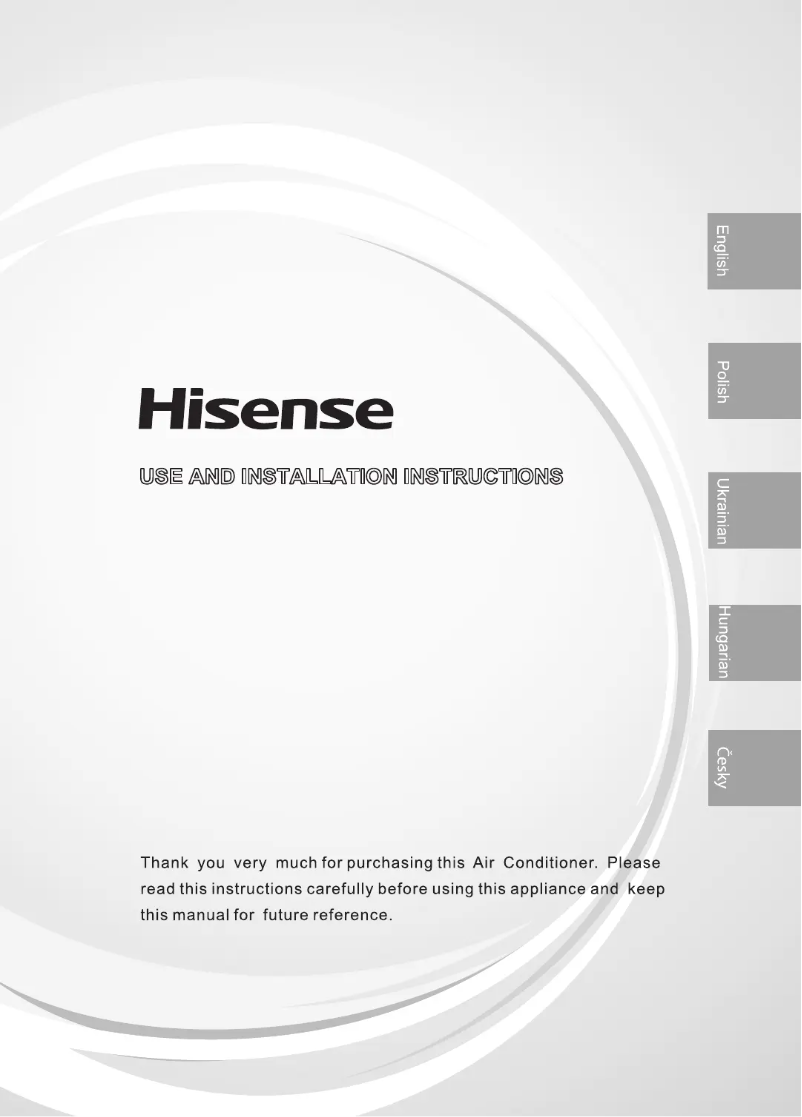 English

Polish

Hisense

USE AND INSTALLATION INSTRUCTIONS

Ukrainian

Hungarian

Česky

Thank you very much for purchasing this Air Conditioner. Please read this instructions carefully before using this appliance and keep this manual for future reference.